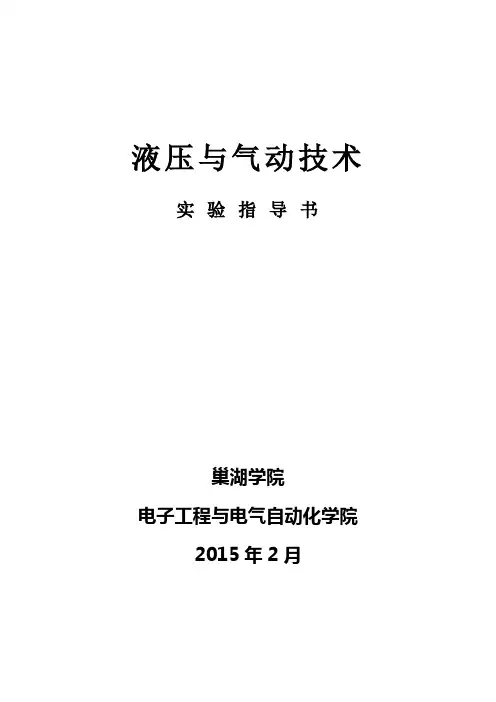 液压与气动技术

实验指导书

巢湖学院

电子工程与电气自动化学院

2015年2月